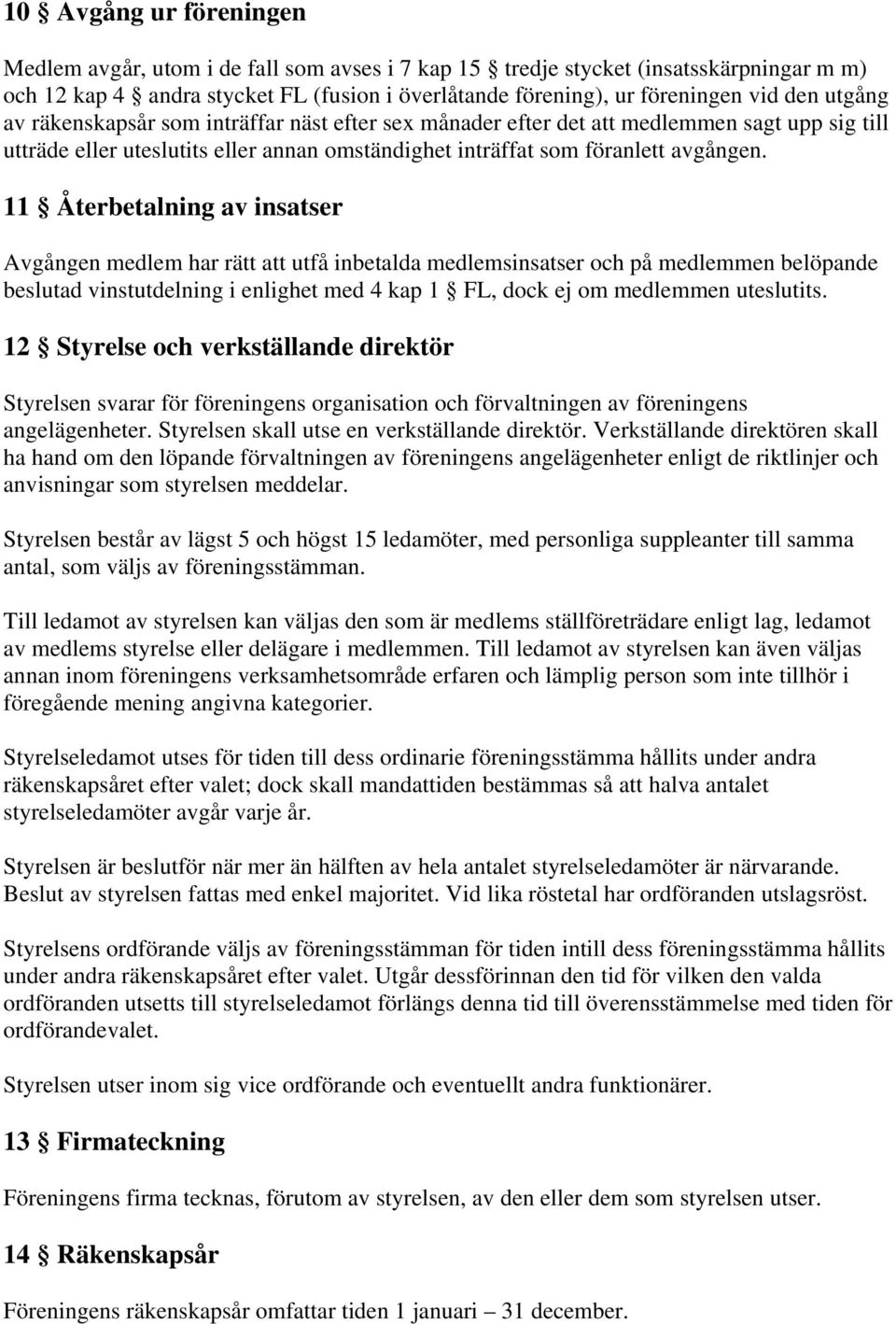 10 § Avgång ur föreningen

Medlem avgår, utom i de fall som avses i 7 kap 15 § tredje stycket (insatsskärpningar m m) och 12 kap 4 § andra stycket FL (fusion i överlåtande förening), ur föreningen vid den utgång av räkenskapsår som inträffar näst efter sex månader efter det att medlemmen sagt upp sig till utträde eller uteslutits eller annan omständighet inträffat som föranlett avgången.

11 § Återbetalning av insatser

Avgången medlem har rätt att utfå inbetalda medlemsinsatser och på medlemmen belöpande beslutad vinstutdelning i enlighet med 4 kap 1 § FL, dock ej om medlemmen uteslutits.

12 § Styrelse och verkställande direktör

Styrelsen svarar för föreningens organisation och förvaltningen av föreningens angelägenheter. Styrelsen skall utse en verkställande direktör. Verkställande direktören skall ha hand om den löpande förvaltningen av föreningens angelägenheter enligt de riktlinjer och anvisningar som styrelsen meddelar.

Styrelsen består av lägst 5 och högst 15 ledamöter, med personliga suppleanter till samma antal, som väljs av föreningsstämman.

Till ledamot av styrelsen kan väljas den som är medlems ställföreträdare enligt lag, ledamot av medlems styrelse eller delägare i medlemmen. Till ledamot av styrelsen kan även väljas annan inom föreningens verksamhetsområde erfaren och lämplig person som inte tillhör i föregående mening angivna kategorier.

Styrelseledamot utses för tiden till dess ordinarie föreningsstämma hållits under andra räkenskapsåret efter valet; dock skall mandattiden bestämmas så att halva antalet styrelseledamöter avgår varje år.

Styrelsen är beslutför när mer än hälften av hela antalet styrelseledamöter är närvarande. Beslut av styrelsen fattas med enkel majoritet. Vid lika röstetal har ordföranden utslagsröst.

Styrelsens ordförande väljs av föreningsstämman för tiden intill dess föreningsstämma hållits under andra räkenskapsåret efter valet. Utgår dessförinnan den tid för vilken den valda ordföranden utsetts till styrelseledamot förlängs denna tid till överensstämmelse med tiden för ordförandevalet.

Styrelsen utser inom sig vice ordförande och eventuellt andra funktionärer.

13 § Firmateckning

Föreningens firma tecknas, förutom av styrelsen, av den eller dem som styrelsen utser.

14 § Räkenskapsår

Föreningens räkenskapsår omfattar tiden 1 januari – 31 december.